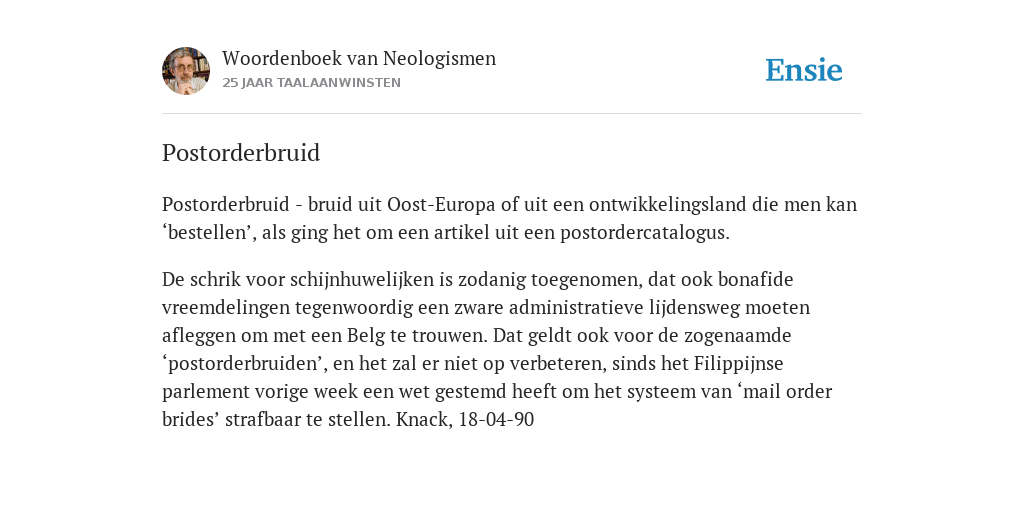 Woordenboek van Neologismen
25 JAAR TAALAANWINSTEN

Ensie

Postorderbruid

Postorderbruid - bruid uit Oost-Europa of uit een ontwikkelingsland die men kan ‘bestellen’, als ging het om een artikel uit een postordercatalogus.

De schrik voor schijnhuwelijken is zodanig toegenomen, dat ook bonafide vreemdelingen tegenwoordig een zware administratieve lijdensweg moeten afleggen om met een Belg te trouwen. Dat geldt ook voor de zogenaamde ‘postorderbruiden’, en het zal er niet op verbeteren, sinds het Filippijnse parlement vorige week een wet gestemd heeft om het systeem van ‘mail order brides’ strafbaar te stellen. Knack, 18-04-90